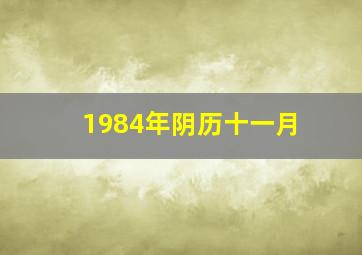 1984年阴历十一月